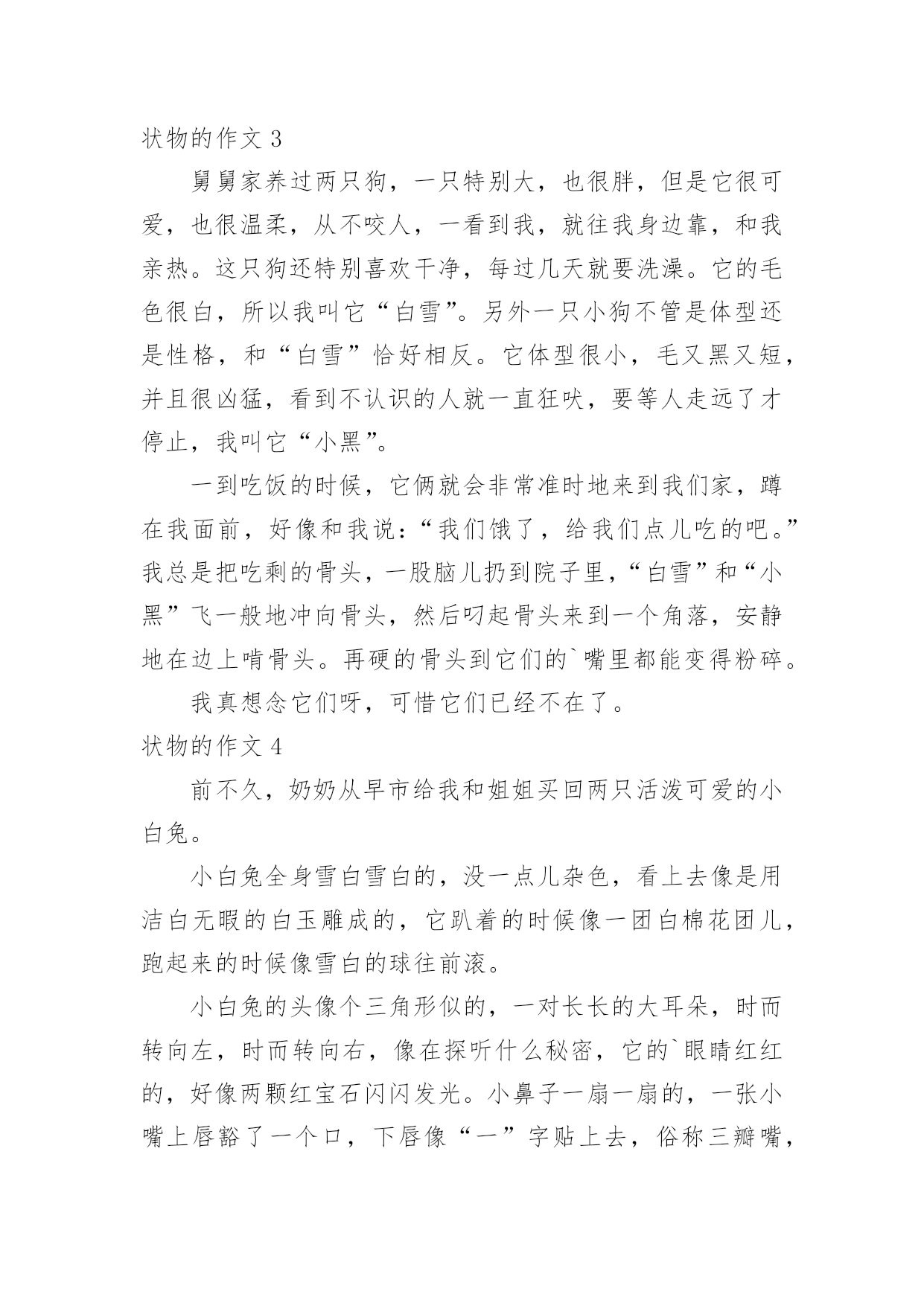 状物的作文 3

舅舅家养过两只狗，一只特别大，也很胖，但是它很可爱，也很温柔，从不咬人，一看到我，就往我身边靠，和我亲热。这只狗还特别喜欢干净，每过几天就要洗澡。它的毛色很白，所以我叫它“白雪”。另外一只小狗不管是体型还是性格，和“白雪”恰好相反。它体型很小，毛又黑又短，并且很凶猛，看到不认识的人就一直狂吠，要等人走远了才停止，我叫它“小黑”。

一到吃饭的时候，它俩就会非常准时地来到我们家，蹲在我面前，好像和我说：“我们饿了，给我们点儿吃的吧。”我总是把吃剩的骨头，一股脑儿扔到院子里，“白雪”和“小黑”飞一般地冲向骨头，然后叼起骨头来到一个角落，安静地在边上啃骨头。再硬的骨头到它们的`嘴里都能变得粉碎。

我真想念它们呀，可惜它们已经不在了。

状物的作文 4

前不久，奶奶从早市给我和姐姐买回两只活泼可爱的小白兔。

小白兔全身雪白雪白的，没一点儿杂色，看上去像是用洁白无暇的白玉雕成的，它趴着的时候像一团白棉花团儿，跑起来的时候像雪白的球往前滚。

小白兔的头像个三角形似的，一对长长的大耳朵，时而转向左，时而转向右，像在探听什么秘密，它的`眼睛红红的，好像两颗红宝石闪闪发光。小鼻子一扇一扇的，一张小嘴上唇豁了一个口，下唇像“一”字贴上去，俗称三瓣嘴，